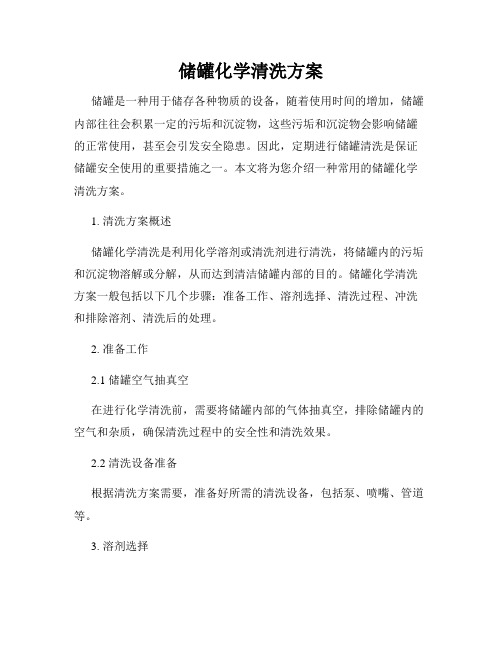 储罐化学清洗方案

储罐是一种用于储存各种物质的设备，随着使用时间的增加，储罐内部往往会积累一定的污垢和沉淀物，这些污垢和沉淀物会影响储罐的正常使用，甚至会引发安全隐患。因此，定期进行储罐清洗是保证储罐安全使用的重要措施之一。本文将为您介绍一种常用的储罐化学清洗方案。

1. 清洗方案概述

储罐化学清洗是利用化学溶剂或清洗剂进行清洗，将储罐内的污垢和沉淀物溶解或分解，从而达到清洁储罐内部的目的。储罐化学清洗方案一般包括以下几个步骤：准备工作、溶剂选择、清洗过程、冲洗和排除溶剂、清洗后的处理。

2. 准备工作

2.1 储罐空气抽真空

在进行化学清洗前，需要将储罐内部的气体抽真空，排除储罐内的空气和杂质，确保清洗过程中的安全性和清洗效果。

2.2 清洗设备准备

根据清洗方案需要，准备好所需的清洗设备，包括泵、喷嘴、管道等。

3. 溶剂选择